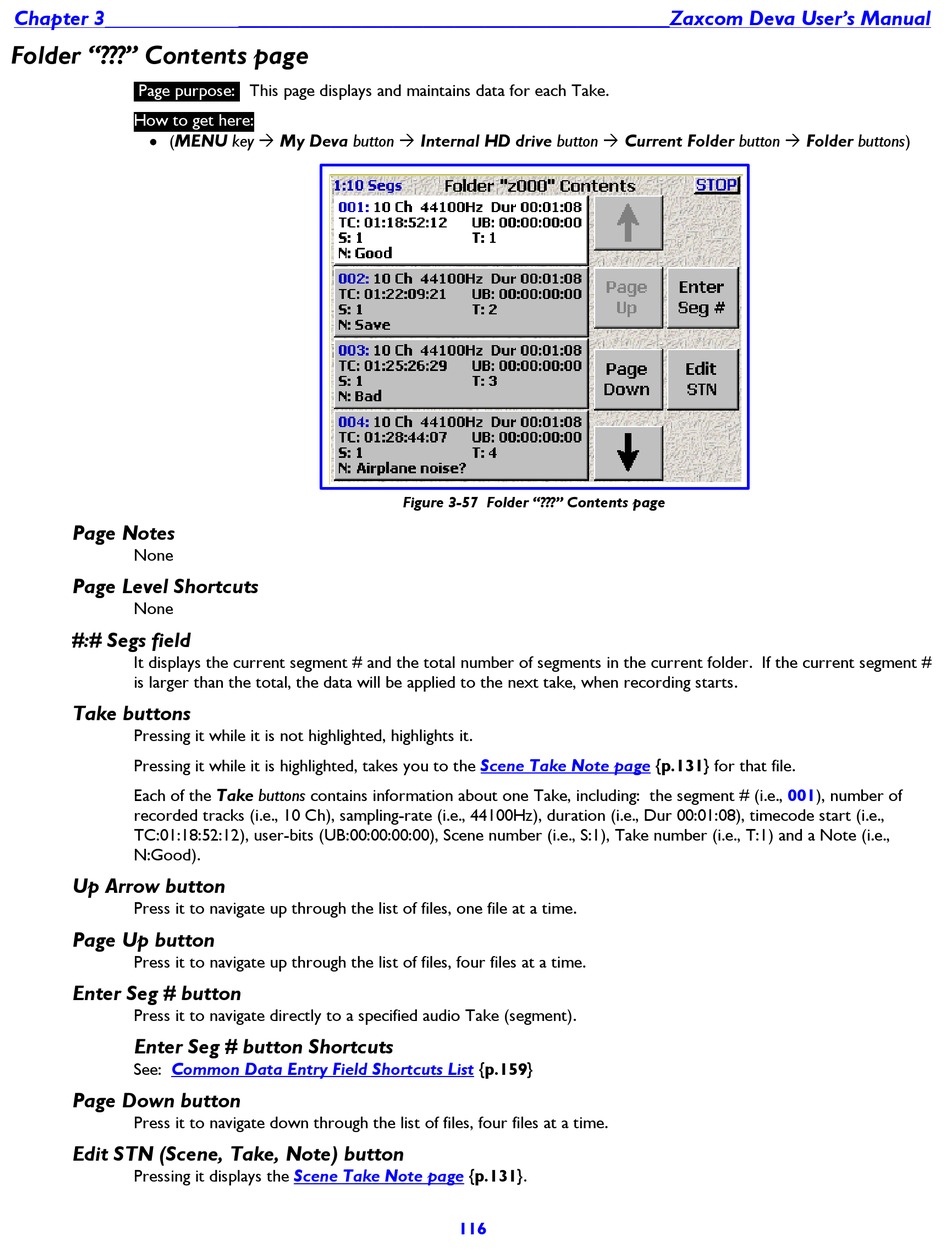 Chapter 3 Zaxcom Deva User's Manual

Folder "???" Contents page

Page purpose: This page displays and maintains data for each Take.

How to get here:
• (MENU key → My Deva button → Internal HD drive button → Current Folder button → Folder buttons)

1:10 Segs Folder "z000" Contents STOP

001: 10 Ch 44100Hz Dur 00:01:08
TC: 01:18:52:12 UB: 00:00:00:00
S: 1 T: 1
N: Good

002: 10 Ch 44100Hz Dur 00:01:08
TC: 01:22:09:21 UB: 00:00:00:00
S: 1 T: 2
N: Save

003: 10 Ch 44100Hz Dur 00:01:08
TC: 01:25:26:29 UB: 00:00:00:00
S: 1 T: 3
N: Bad

004: 10 Ch 44100Hz Dur 00:01:08
TC: 01:28:44:07 UB: 00:00:00:00
S: 1 T: 4
N: Airplane noise?

Page Up
Enter Seg #
Page Down
Edit STN

Figure 3-57 Folder "???" Contents page

Page Notes
None

Page Level Shortcuts
None

#:# Segs field
It displays the current segment # and the total number of segments in the current folder. If the current segment # is larger than the total, the data will be applied to the next take, when recording starts.

Take buttons
Pressing it while it is not highlighted, highlights it.

Pressing it while it is highlighted, takes you to the Scene Take Note page {p.131} for that file.

Each of the Take buttons contains information about one Take, including: the segment # (i.e., 001), number of recorded tracks (i.e., 10 Ch), sampling-rate (i.e., 44100Hz), duration (i.e., Dur 00:01:08), timecode start (i.e., TC:01:18:52:12), user-bits (UB:00:00:00:00), Scene number (i.e., S:1), Take number (i.e., T:1) and a Note (i.e., N:Good).

Up Arrow button
Press it to navigate up through the list of files, one file at a time.

Page Up button
Press it to navigate up through the list of files, four files at a time.

Enter Seg # button
Press it to navigate directly to a specified audio Take (segment).

Enter Seg # button Shortcuts
See: Common Data Entry Field Shortcuts List {p.159}

Page Down button
Press it to navigate down through the list of files, four files at a time.

Edit STN (Scene, Take, Note) button
Pressing it displays the Scene Take Note page {p.131}.

116